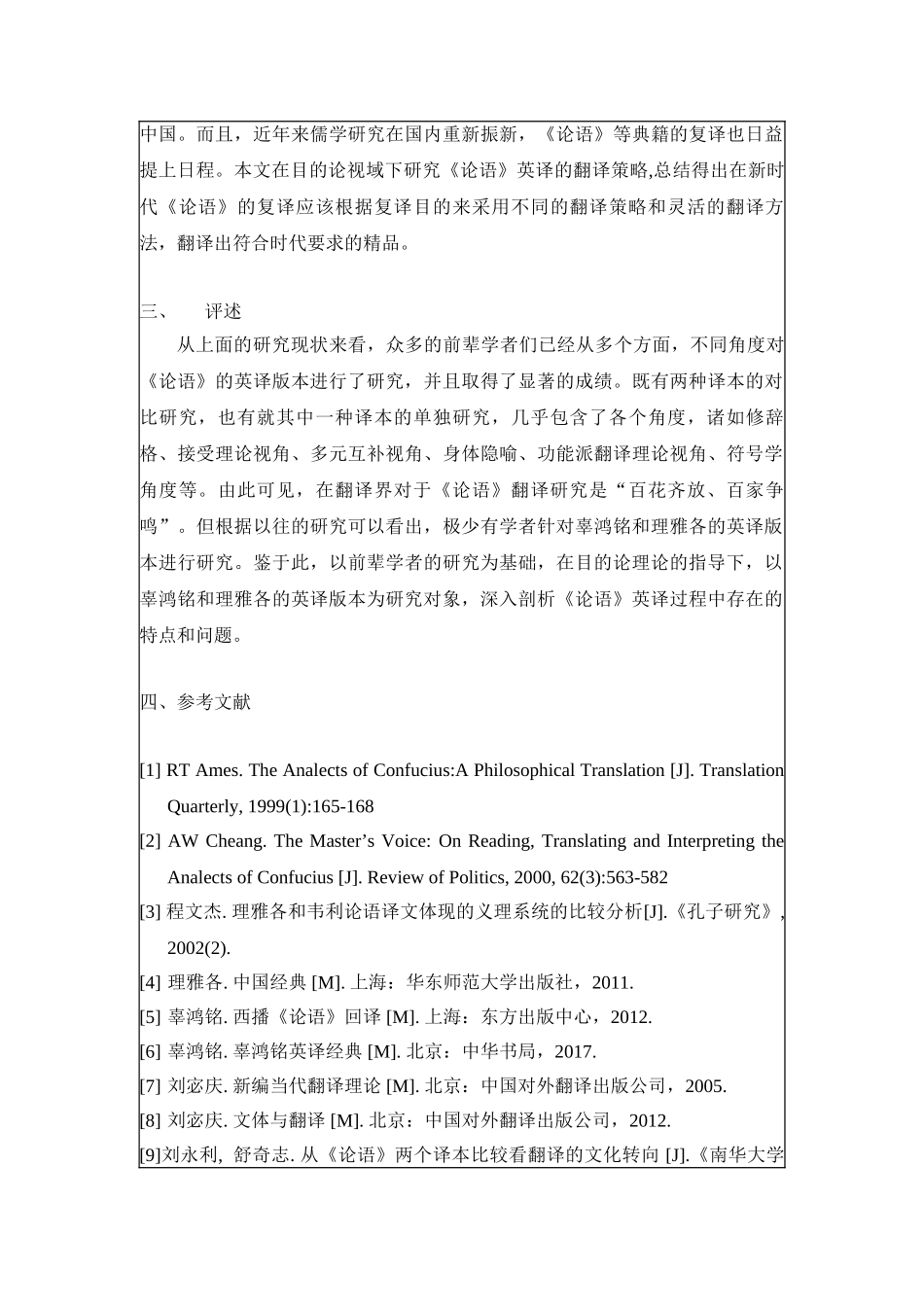 中国。而且，近年来儒学研究在国内重新振新，《论语》等典籍的复译也日益提上日程。本文在目的论视域下研究《论语》英译的翻译策略,总结得出在新时代《论语》的复译应该根据复译目的来采用不同的翻译策略和灵活的翻译方法，翻译出符合时代要求的精品。

三、　评述

从上面的研究现状来看，众多的前辈学者们已经从多个方面，不同角度对《论语》的英译版本进行了研究，并且取得了显著的成绩。既有两种译本的对比研究，也有就其中一种译本的单独研究，几乎包含了各个角度，诸如修辞格、接受理论视角、多元互补视角、身体隐喻、功能派翻译理论视角、符号学角度等。由此可见，在翻译界对于《论语》翻译研究是“百花齐放、百家争鸣”。但根据以往的研究可以看出，极少有学者针对辜鸿铭和理雅各的英译版本进行研究。鉴于此，以前辈学者的研究为基础，在目的论理论的指导下，以辜鸿铭和理雅各的英译版本为研究对象，深入剖析《论语》英译过程中存在的特点和问题。

四、参考文献

[1] RT Ames. The Analects of Confucius:A Philosophical Translation [J]. Translation Quarterly, 1999(1):165-168

[2] AW Cheang. The Master’s Voice: On Reading, Translating and Interpreting the Analects of Confucius [J]. Review of Politics, 2000, 62(3):563-582

[3] 程文杰. 理雅各和韦利论语译文体现的义理系统的比较分析[J].《孔子研究》, 2002(2).

[4] 理雅各. 中国经典 [M]. 上海：华东师范大学出版社，2011.

[5] 辜鸿铭. 西播《论语》回译 [M]. 上海：东方出版中心，2012.

[6] 辜鸿铭. 辜鸿铭英译经典 [M]. 北京：中华书局，2017.

[7] 刘宓庆. 新编当代翻译理论 [M]. 北京：中国对外翻译出版公司，2005.

[8] 刘宓庆. 文体与翻译 [M]. 北京：中国对外翻译出版公司，2012.

[9]刘永利, 舒奇志. 从《论语》两个译本比较看翻译的文化转向 [J].《南华大学